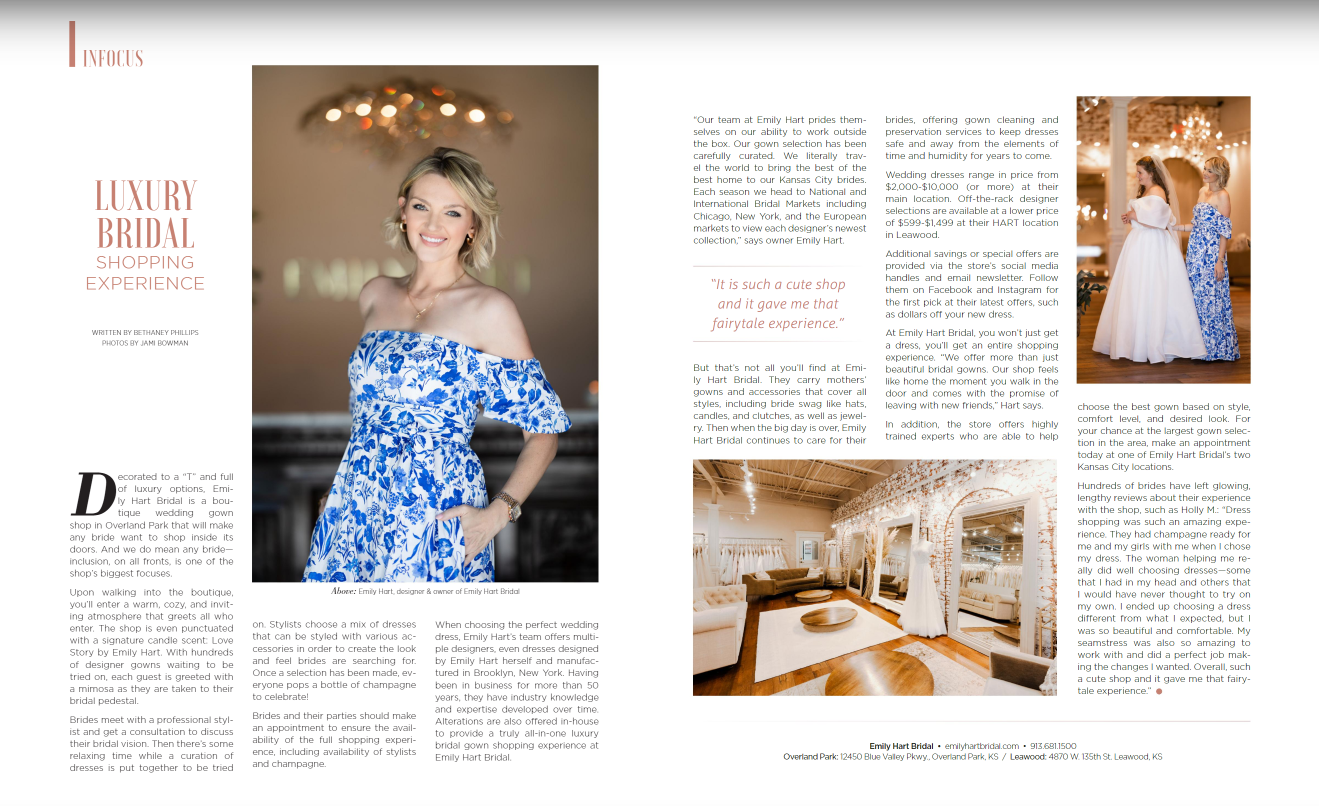 INFOCUS

LUXURY BRIDAL
SHOPPING EXPERIENCE

WRITTEN BY BETHANEY PHILLIPS
PHOTOS BY JAMI BOWMAN

Decorated to a "T" and full of luxury options, Emily Hart Bridal is a boutique wedding gown shop in Overland Park that will make any bride want to shop inside its doors. And we do mean any bride—inclusion, on all fronts, is one of the shop's biggest focuses.

Upon walking into the boutique, you'll enter a warm, cozy, and inviting atmosphere that greets all who enter. The shop is even punctuated with a signature candle scent: Love Story by Emily Hart. With hundreds of designer gowns waiting to be tried on, each guest is greeted with a mimosa as they are taken to their bridal pedestal.

Brides meet with a professional stylist and get a consultation to discuss their bridal vision. Then there's some relaxing time while a curation of dresses is put together to be tried on. Stylists choose a mix of dresses that can be styled with various accessories in order to create the look and feel brides are searching for. Once a selection has been made, everyone pops a bottle of champagne to celebrate!

Brides and their parties should make an appointment to ensure the availability of the full shopping experience, including availability of stylists and champagne.

Above: Emily Hart, designer & owner of Emily Hart Bridal

When choosing the perfect wedding dress, Emily Hart's team offers multiple designers, even dresses designed by Emily Hart herself and manufactured in Brooklyn, New York. Having been in business for more than 50 years, they have industry knowledge and expertise developed over time. Alterations are also offered in-house to provide a truly all-in-one luxury bridal gown shopping experience at Emily Hart Bridal.

"Our team at Emily Hart prides themselves on our ability to work outside the box. Our gown selection has been carefully curated. We literally travel the world to bring the best of the best home to our Kansas City brides. Each season we head to National and International Bridal Markets including Chicago, New York, and the European markets to view each designer's newest collection," says owner Emily Hart.

"It is such a cute shop and it gave me that fairytale experience."

But that's not all you'll find at Emily Hart Bridal. They carry mothers' gowns and accessories that cover all styles, including bride swag like hats, candles, and clutches, as well as jewelry. Then when the big day is over, Emily Hart Bridal continues to care for their brides, offering gown cleaning and preservation services to keep dresses safe and away from the elements of time and humidity for years to come.

Wedding dresses range in price from $2,000-$10,000 (or more) at their main location. Off-the-rack designer selections are available at a lower price of $599-$1,499 at their HART location in Leawood.

Additional savings or special offers are provided via the store's social media handles and email newsletter. Follow them on Facebook and Instagram for the first pick at their latest offers, such as dollars off your new dress.

At Emily Hart Bridal, you won't just get a dress, you'll get an entire shopping experience. "We offer more than just beautiful bridal gowns. Our shop feels like home the moment you walk in the door and comes with the promise of leaving with new friends," Hart says.

In addition, the store offers highly trained experts who are able to help choose the best gown based on style, comfort level, and desired look. For your chance at the largest gown selection in the area, make an appointment today at one of Emily Hart Bridal's two Kansas City locations.

Hundreds of brides have left glowing, lengthy reviews about their experience with the shop, such as Holly M.: "Dress shopping was such an amazing experience. They had champagne ready for me and my girls with me when I chose my dress. The woman helping me really did well choosing dresses—some that I had in my head and others that I would have never thought to try on my own. I ended up choosing a dress different from what I expected, but I was so beautiful and comfortable. My seamstress was also so amazing to work with and did a perfect job making the changes I wanted. Overall, such a cute shop and it gave me that fairytale experience."

Emily Hart Bridal • emilyhartbridal.com • 913.681.1500
Overland Park: 12450 Blue Valley Pkwy., Overland Park, KS / Leawood: 4870 W. 135th St. Leawood, KS